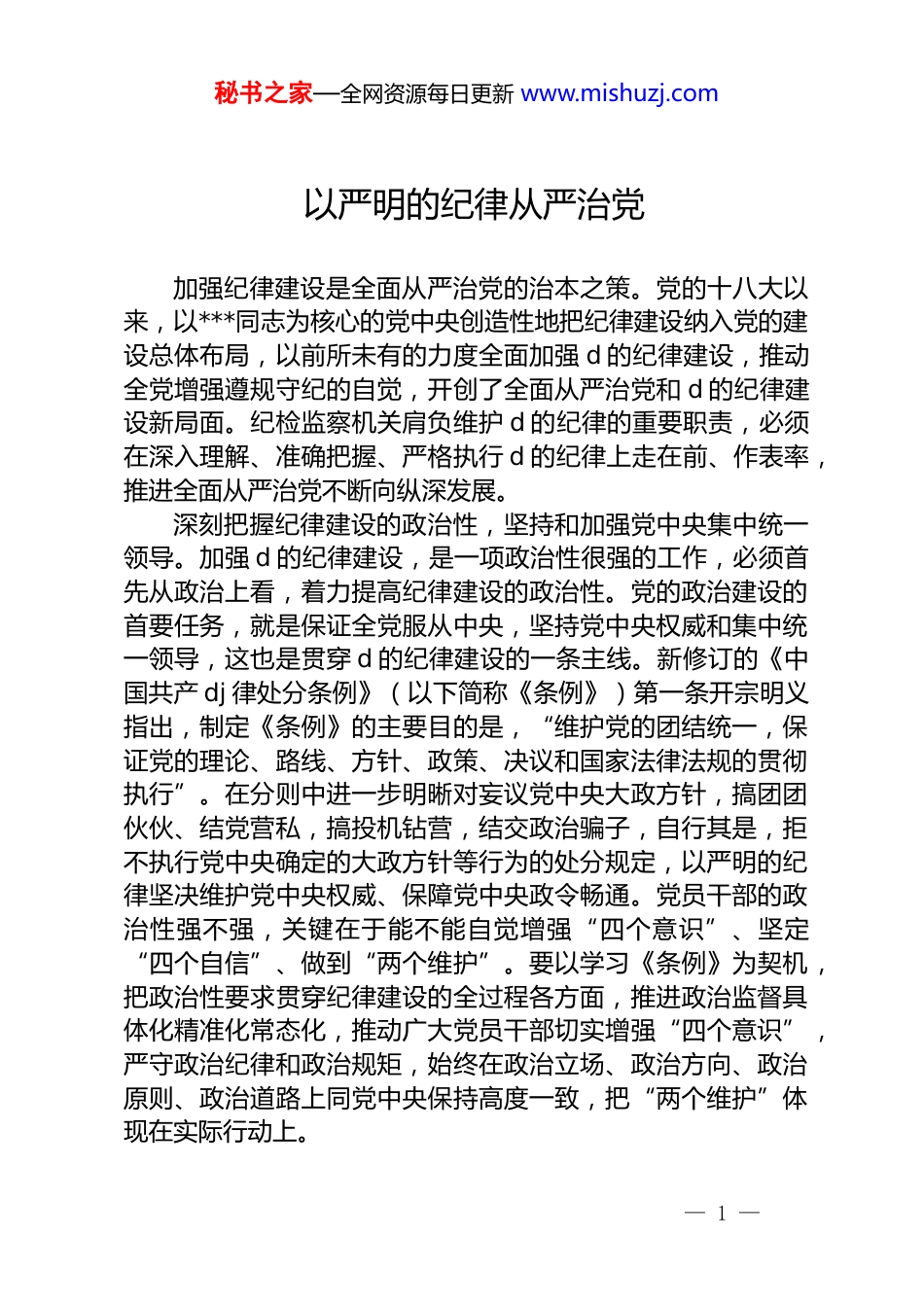 秘书之家—全网资源每日更新 www.mishuzj.com

以严明的纪律从严治党

加强纪律建设是全面从严治党的治本之策。党的十八大以来，以***同志为核心的党中央创造性地把纪律建设纳入党的建设总体布局，以前所未有的力度全面加强 d 的纪律建设，推动全党增强遵规守纪的自觉，开创了全面从严治党和 d 的纪律建设新局面。纪检监察机关肩负维护 d 的纪律的重要职责，必须在深入理解、准确把握、严格执行 d 的纪律上走在前、作表率，推进全面从严治党不断向纵深发展。

深刻把握纪律建设的政治性，坚持和加强党中央集中统一领导。加强 d 的纪律建设，是一项政治性很强的工作，必须首先从政治上看，着力提高纪律建设的政治性。党的政治建设的首要任务，就是保证全党服从中央，坚持党中央权威和集中统一领导，这也是贯穿 d 的纪律建设的一条主线。新修订的《中国共产 dj 律处分条例》（以下简称《条例》）第一条开宗明义指出，制定《条例》的主要目的是，“维护党的团结统一，保证党的理论、路线、方针、政策、决议和国家法律法规的贯彻执行”。在分则中进一步明晰对妄议党中央大政方针，搞团团伙伙、结党营私，搞投机钻营，结交政治骗子，自行其是，拒不执行党中央确定的大政方针等行为的处分规定，以严明的纪律坚决维护党中央权威、保障党中央政令畅通。党员干部的政治性强不强，关键在于能不能自觉增强“四个意识”、坚定“四个自信”、做到“两个维护”。要以学习《条例》为契机，把政治性要求贯穿纪律建设的全过程各方面，推进政治监督具体化精准化常态化，推动广大党员干部切实增强“四个意识”，严守政治纪律和政治规矩，始终在政治立场、政治方向、政治原则、政治道路上同党中央保持高度一致，把“两个维护”体现在实际行动上。

— 1 —